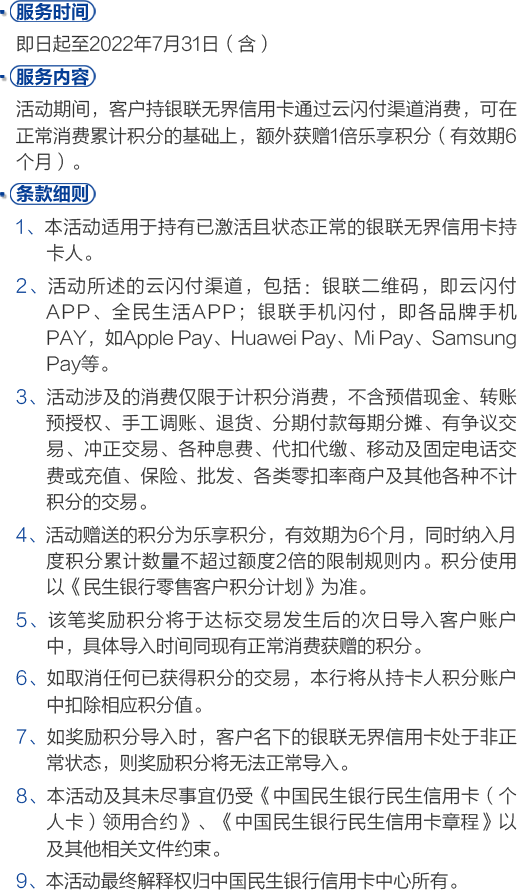 服务时间

即日起至2022年7月31日（含）

服务内容

活动期间，客户持银联无界信用卡通过云闪付渠道消费，可在正常消费累计积分的基础上，额外获赠1倍乐享积分（有效期6个月）。

条款细则

1、本活动适用于持有已激活且状态正常的银联无界信用卡持卡人。

2、活动所述的云闪付渠道，包括：银联二维码，即云闪付APP、全民生活APP；银联手机闪付，即各品牌手机PAY，如Apple Pay、Huawei Pay、Mi Pay、Samsung Pay等。

3、活动涉及的消费仅限于计积分消费，不含预借现金、转账预授权、手工调账、退货、分期付款每期分摊、有争议交易、冲正交易、各种息费、代扣代缴、移动及固定电话交费或充值、保险、批发、各类零扣率商户及其他各种不计积分的交易。

4、活动赠送的积分为乐享积分，有效期为6个月，同时纳入月度积分累计数量不超过额度2倍的限制规则内。积分使用以《民生银行零售客户积分计划》为准。

5、该笔奖励积分将于达标交易发生后的次日导入客户账户中，具体导入时间同现有正常消费获赠的积分。

6、如取消任何已获得积分的交易，本行将从持卡人积分账户中扣除相应积分值。

7、如奖励积分导入时，客户名下的银联无界信用卡处于非正常状态，则奖励积分将无法正常导入。

8、本活动及其未尽事宜仍受《中国民生银行民生信用卡（个人卡）领用合约》、《中国民生银行民生信用卡章程》以及其他相关文件约束。

9、本活动最终解释权归中国民生银行信用卡中心所有。